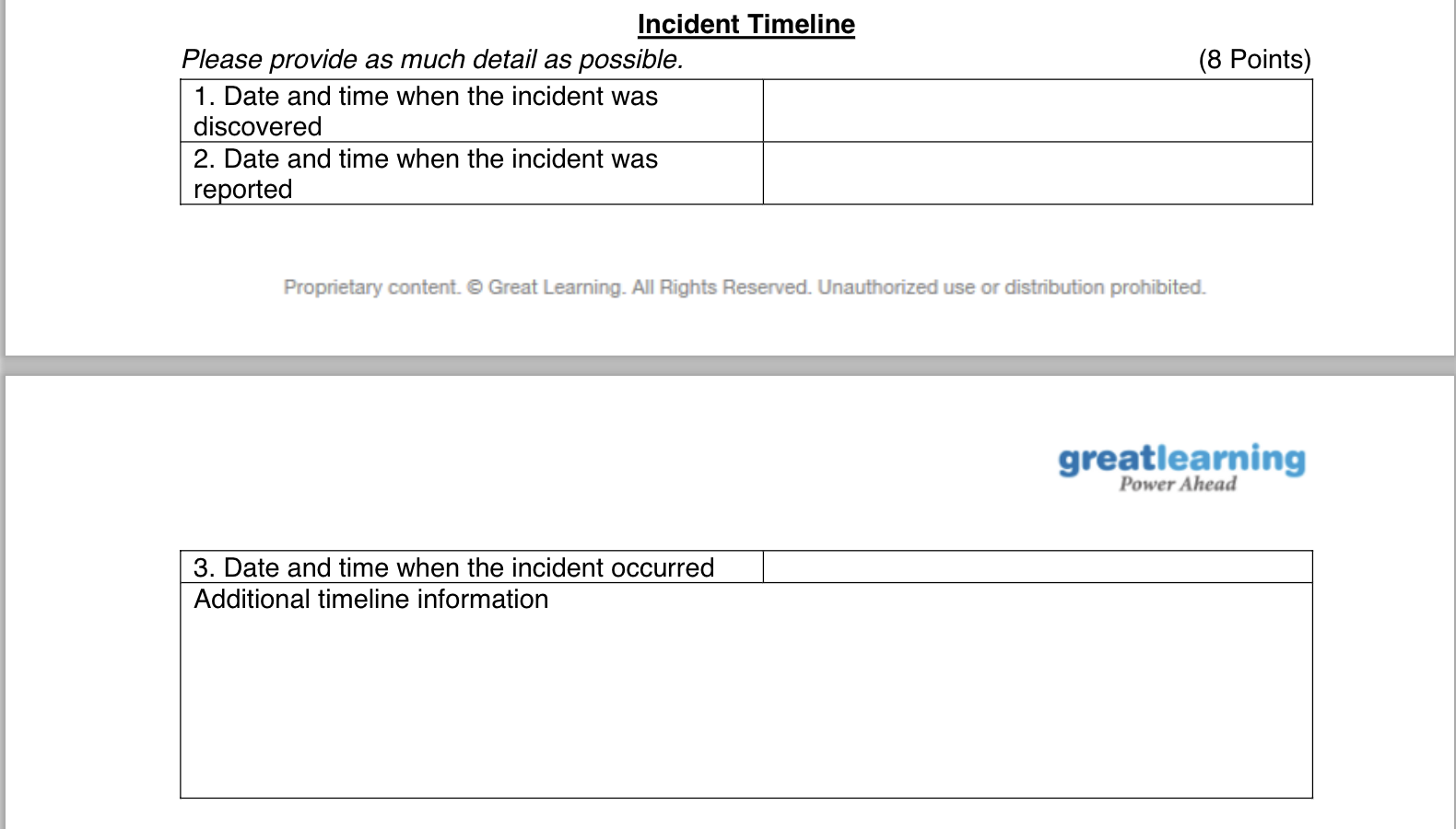 Incident Timeline

Please provide as much detail as possible. (8 Points)

| 1. Date and time when the incident was discovered | |
|---|---|
| 2. Date and time when the incident was reported | |

Proprietary content. © Great Learning. All Rights Reserved. Unauthorized use or distribution prohibited.

greatlearning
Power Ahead

| 3. Date and time when the incident occurred | |
|---|---|
| Additional timeline information | |